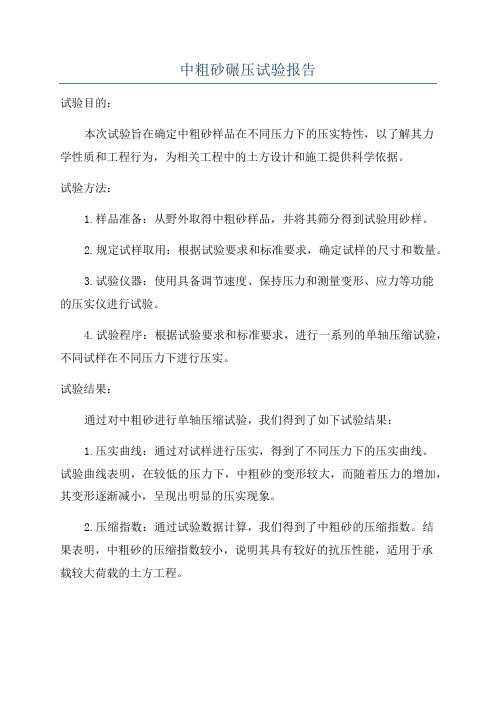 中粗砂碾压试验报告

试验目的：

本次试验旨在确定中粗砂样品在不同压力下的压实特性，以了解其力学性质和工程行为，为相关工程中的土方设计和施工提供科学依据。

试验方法：

1.样品准备：从野外取得中粗砂样品，并将其筛分得到试验用砂样。

2.规定试样取用：根据试验要求和标准要求，确定试样的尺寸和数量。

3.试验仪器：使用具备调节速度、保持压力和测量变形、应力等功能的压实仪进行试验。

4.试验程序：根据试验要求和标准要求，进行一系列的单轴压缩试验，不同试样在不同压力下进行压实。

试验结果：

通过对中粗砂进行单轴压缩试验，我们得到了如下试验结果：

1.压实曲线：通过对试样进行压实，得到了不同压力下的压实曲线。试验曲线表明，在较低的压力下，中粗砂的变形较大，而随着压力的增加，其变形逐渐减小，呈现出明显的压实现象。

2.压缩指数：通过试验数据计算，我们得到了中粗砂的压缩指数。结果表明，中粗砂的压缩指数较小，说明其具有较好的抗压性能，适用于承载较大荷载的土方工程。